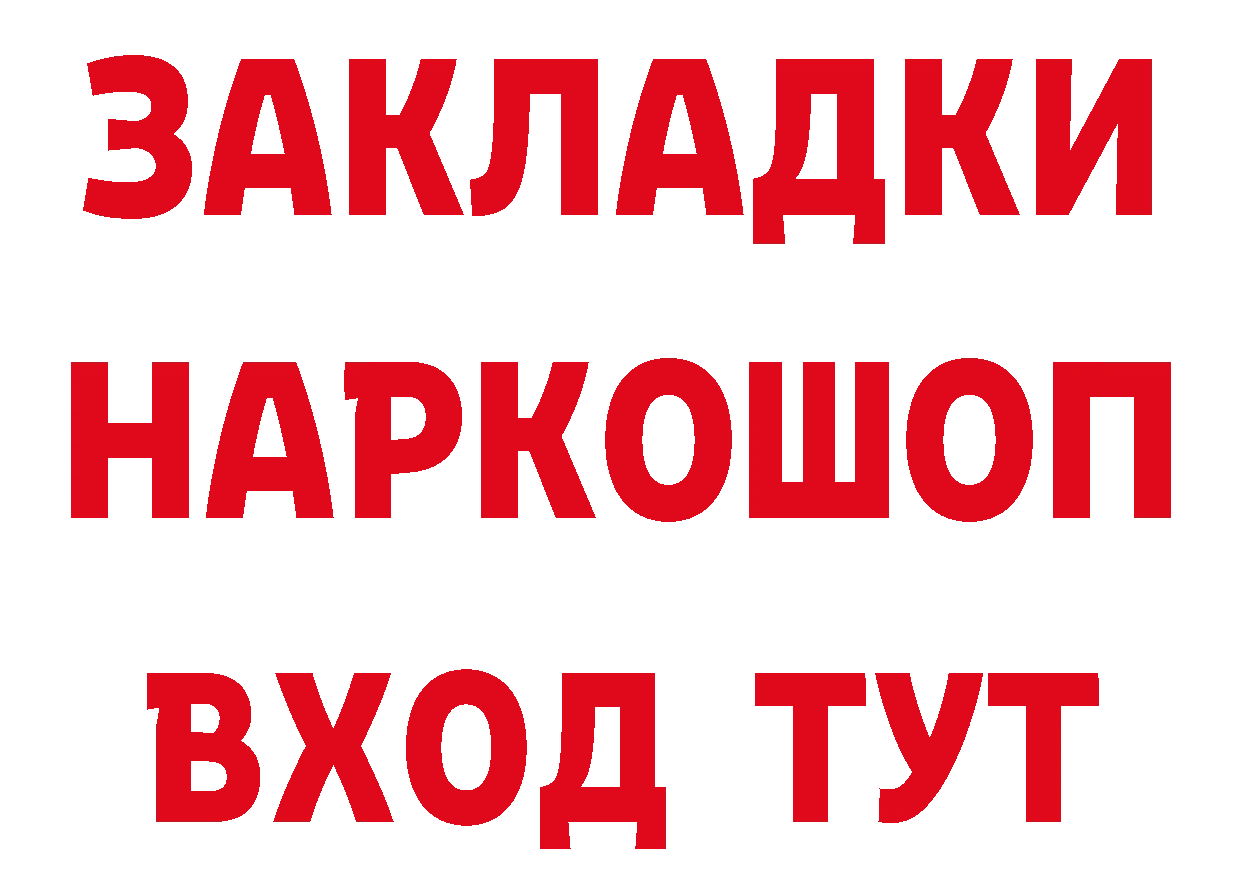 ЗАКЛАДКИ НАРКОШОП ВХОД ТУТ